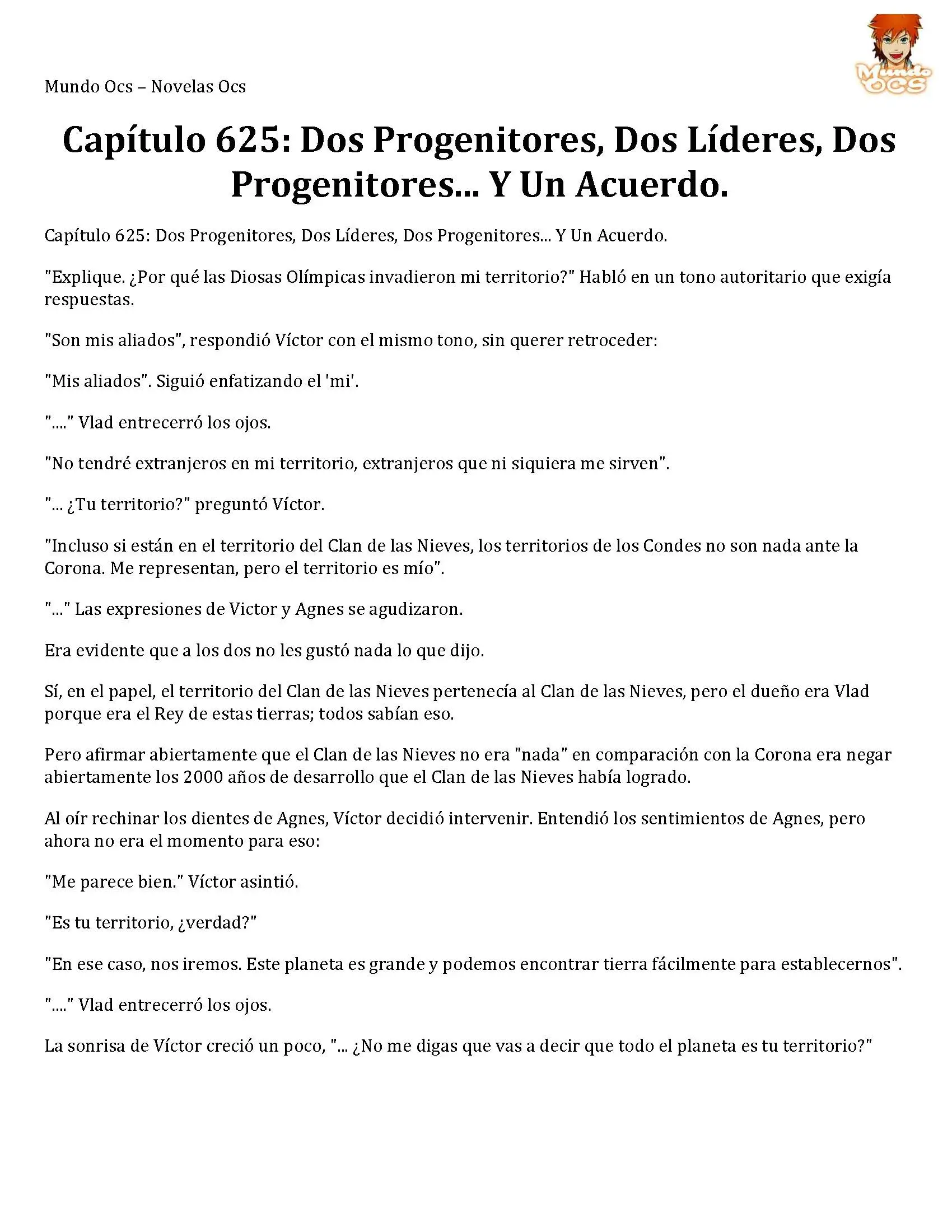 Mundo Ocs – Novelas Ocs

Mundo OCS

Capítulo 625: Dos Progenitores, Dos Líderes, Dos Progenitores... Y Un Acuerdo.

Capítulo 625: Dos Progenitores, Dos Líderes, Dos Progenitores... Y Un Acuerdo.

"Explique. ¿Por qué las Diosas Olímpicas invadieron mi territorio?" Habló en un tono autoritario que exigía respuestas.

"Son mis aliados", respondió Víctor con el mismo tono, sin querer retroceder:

"Mis aliados". Siguió enfatizando el 'mi'.

"...." Vlad entrecerró los ojos.

"No tendré extranjeros en mi territorio, extranjeros que ni siquiera me sirven".

"... ¿Tu territorio?" preguntó Víctor.

"Incluso si están en el territorio del Clan de las Nieves, los territorios de los Condes no son nada ante la Corona. Me representan, pero el territorio es mío".

"..." Las expresiones de Victor y Agnes se agudizaron.

Era evidente que a los dos no les gustó nada lo que dijo.

Sí, en el papel, el territorio del Clan de las Nieves pertenecía al Clan de las Nieves, pero el dueño era Vlad porque era el Rey de estas tierras; todos sabían eso.

Pero afirmar abiertamente que el Clan de las Nieves no era "nada" en comparación con la Corona era negar abiertamente los 2000 años de desarrollo que el Clan de las Nieves había logrado.

Al oír rechinar los dientes de Agnes, Víctor decidió intervenir. Entendió los sentimientos de Agnes, pero ahora no era el momento para eso:

"Me parece bien." Víctor asintió.

"Es tu territorio, ¿verdad?"

"En ese caso, nos iremos. Este planeta es grande y podemos encontrar tierra fácilmente para establecernos".

"...." Vlad entrecerró los ojos.

La sonrisa de Víctor creció un poco, "... ¿No me digas que vas a decir que todo el planeta es tu territorio?"